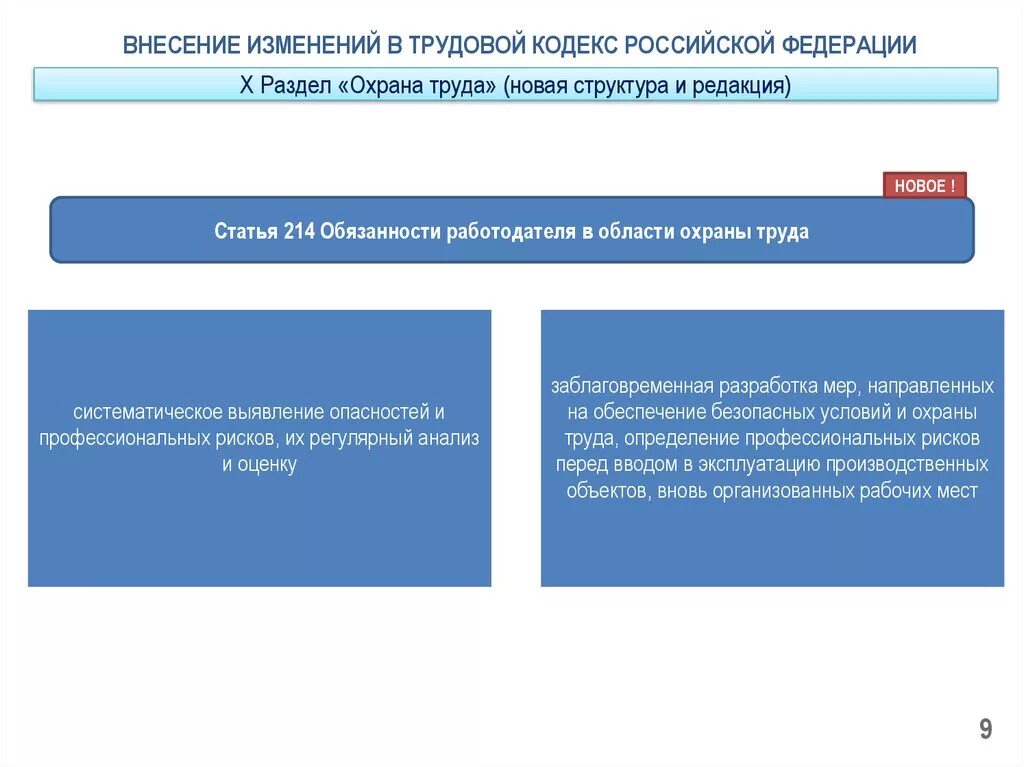 ВНЕСЕНИЕ ИЗМЕНЕНИЙ В ТРУДОВОЙ КОДЕКС РОССИЙСКОЙ ФЕДЕРАЦИИ

X Раздел «Охрана труда» (новая структура и редакция)

НОВОЕ !

Статья 214 Обязанности работодателя в области охраны труда

систематическое выявление опасностей и профессиональных рисков, их регулярный анализ и оценку

заблаговременная разработка мер, направленных на обеспечение безопасных условий и охраны труда, определение профессиональных рисков перед вводом в эксплуатацию производственных объектов, вновь организованных рабочих мест

9